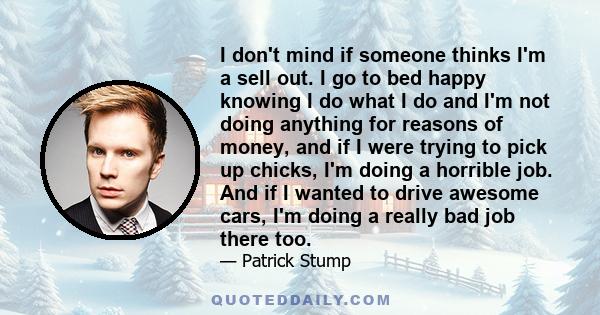 I don't mind if someone thinks I'm a sell out. I go to bed happy knowing I do what I do and I'm not doing anything for reasons of money, and if I were trying to pick up chicks, I'm doing a horrible job. And if I wanted to drive awesome cars, I'm doing a really bad job there too.

— Patrick Stump

QUOTEDDAILY.COM